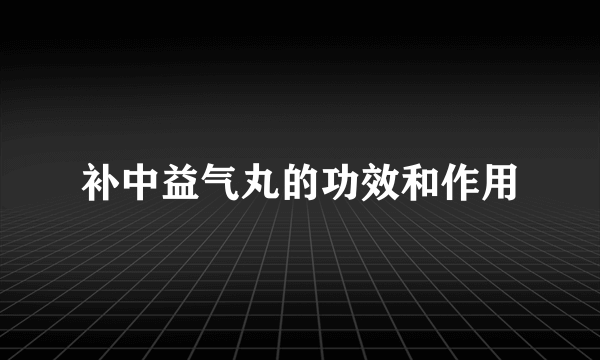 补中益气丸的功效和作用